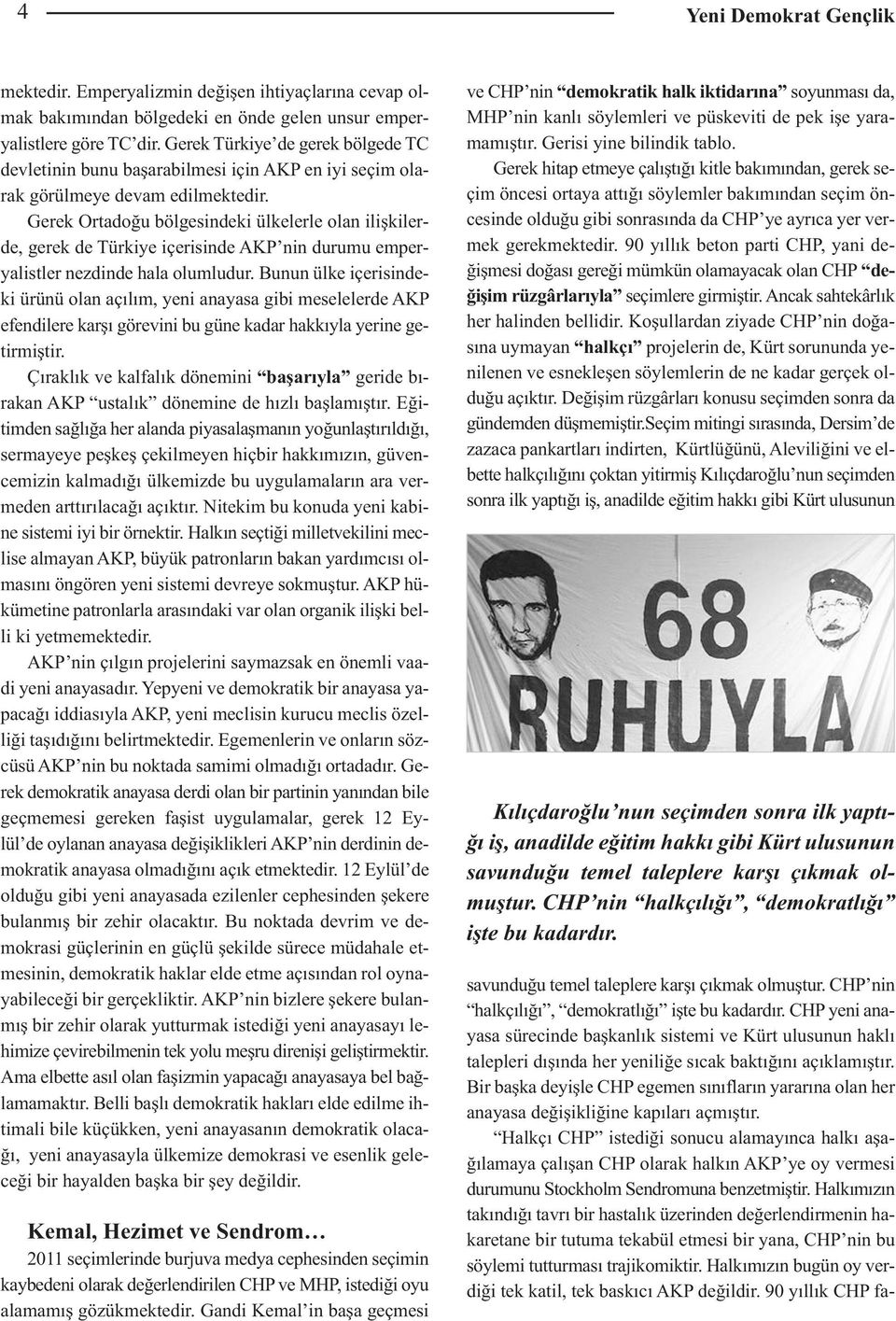 4

Yeni Demokrat Gençlik

mektedir. Emperyalizmin değişen ihtiyaçlarına cevap olmak bakımından bölgedeki en önde gelen unsur emperyalistlere göre TC'dir. Gerek Türkiye'de gerek bölgede TC devletinin bunu başarabilmesi için AKP en iyi seçim olarak görülmeye devam edilmektedir.

Gerek Ortadoğu bölgesindeki ülkelerle olan ilişkilerde, gerek de Türkiye içerisinde AKP'nin durumu emperyalistler nezdinde hala olumludur. Bunun ülke içerisindeki ürünü olan açılım, yeni anayasa gibi meselelerde AKP efendilere karşı görevini bu güne kadar hakkıyla yerine getirmiştir.

Çıraklık ve kalfalık dönemini "başarıyla" geride bırakan AKP "ustalık" dönemine de hızlı başlamıştır. Eğitimden sağlığa her alanda piyasalaşmanın yoğunlaştırıldığı, sermayeye peşkeş çekilmeyen hiçbir hakkımızın, güvencemizin kalmadığı ülkemizde bu uygulamaların ara vermeden arttırılacağı açıktır. Nitekim bu konuda yeni kabine sistemi iyi bir örnektir. Halkın seçtiği milletvekilini meclise almayan AKP, büyük patronların bakan yardımcısı olmasını öngören yeni sistemi devreye sokmuştur. AKP hükümetine patronlarla arasındaki var olan organik ilişki belli ki yetmemektedir.

AKP'nin çılgın projelerini saymazsak en önemli vaadi yeni anayasadır. Yepyeni ve demokratik bir anayasa yapacağı iddiasıyla AKP, yeni meclisin kurucu meclis özelliği taşıdığını belirtmektedir. Egemenlerin ve onların sözcüsü AKP'nin bu noktada samimi olmadığı ortadadır. Gerek demokratik anayasa derdi olan bir partinin yanından bile geçmemesi gereken faşist uygulamalar, gerek 12 Eylül'de oylanan anayasa değişiklikleri AKP'nin derdinin demokratik anayasa olmadığını açık etmektedir. 12 Eylül'de olduğu gibi yeni anayasada ezilenler cephesinden şekere bulanmış bir zehir olacaktır. Bu noktada devrim ve demokrasi güçlerinin en güçlü şekilde sürece müdahale etmesinin, demokratik haklar elde etme açısından rol oynayabileceği bir gerçekliktir. AKP'nin bizlere şekere bulanmış bir zehir olarak yutturmak istediği yeni anayasayı lehimize çevirebilmenin tek yolu meşru direnişi geliştirmektir. Ama elbette asıl olan faşizmin yapacağı anayasaya bel bağlamamaktır. Belli başlı demokratik hakları elde edilme ihtimali bile küçükken, yeni anayasanın demokratik olacağı, yeni anayasayla ülkemize demokrasi ve esenlik geleceği bir hayalden başka bir şey değildir.

Kemal, Hezimet ve Sendrom…

2011 seçimlerinde burjuva medya cephesinden seçimin kaybedeni olarak değerlendirilen CHP ve MHP, istediği oyu alamamış gözükmektedir. Gandi Kemal'in başa geçmesi ve CHP'nin "demokratik halk iktidarına" soyunması da, MHP'nin kanlı söylemleri ve püskeviti de pek işe yaramamıştır. Gerisi yine bilindik tablo.

Gerek hitap etmeye çalıştığı kitle bakımından, gerek seçim öncesi ortaya attığı söylemler bakımından seçim öncesinde olduğu gibi sonrasında da CHP'ye ayrıca yer vermek gerekmektedir. 90 yıllık beton parti CHP, yani değişmesi doğası gereği mümkün olamayacak olan CHP "değişim rüzgârlarıyla" seçimlere girmiştir. Ancak sahtekârlık her halinden bellidir. Koşullardan ziyade CHP'nin doğasına uymayan "halkçı" projelerin de, Kürt sorununda yenilenen ve esnekleşen söylemlerin de ne kadar gerçek olduğu açıktır. Değişim rüzgârları konusu seçimden sonra da gündemden düşmemiştir.Seçim mitingi sırasında, Dersim'de zazaca pankartları indirten, Kürtlüğünü, Aleviliğini ve elbette halkçılığını çoktan yitirmiş Kılıçdaroğlu'nun seçimden sonra ilk yaptığı iş, anadilde eğitim hakkı gibi Kürt ulusunun

68
RUHUYLA

Kılıçdaroğlu'nun seçimden sonra ilk yaptığı iş, anadilde eğitim hakkı gibi Kürt ulusunun savunduğu temel taleplere karşı çıkmak olmuştur. CHP'nin "halkçılığı", "demokratlığı" işte bu kadardır.

savunduğu temel taleplere karşı çıkmak olmuştur. CHP'nin "halkçılığı", "demokratlığı" işte bu kadardır. CHP yeni anayasa sürecinde başkanlık sistemi ve Kürt ulusunun haklı talepleri dışında her yeniliğe sıcak baktığını açıklamıştır. Bir başka deyişle CHP egemen sınıfların yararına olan her anayasa değişikliğine kapıları açmıştır.

"Halkçı CHP" istediği sonucu alamayınca halkı aşağılamaya çalışan CHP olarak halkın AKP'ye oy vermesi durumunu Stockholm Sendromuna benzetmiştir. Halkımızın takındığı tavrı bir hastalık üzerinden değerlendirmenin hakaretane bir tutuma tekabül etmesi bir yana, CHP'nin bu söylemi tutturması trajikomiktir. Halkımızın bugün oy verdiği tek katil, tek baskıcı AKP değildir. 90 yıllık CHP fa-